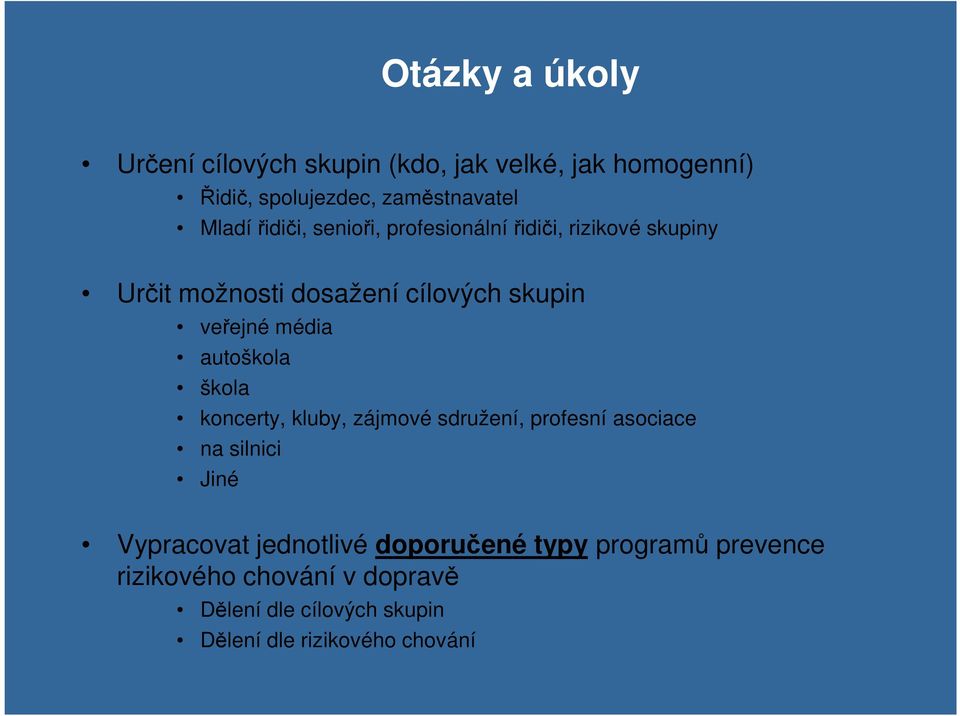 Otázky a úkoly

• Určení cílových skupin (kdo, jak velké, jak homogenní)
  • Řidič, spolujezdec, zaměstnavatel
  • Mladí řidiči, senioři, profesionální řidiči, rizikové skupiny

• Určit možnosti dosažení cílových skupin
  • veřejné média
  • autoškola
  • škola
  • koncerty, kluby, zájmové sdružení, profesní asociace
  • na silnici
  • Jiné

• Vypracovat jednotlivé doporučené typy programů prevence rizikového chování v dopravě
  • Dělení dle cílových skupin
  • Dělení dle rizikového chování